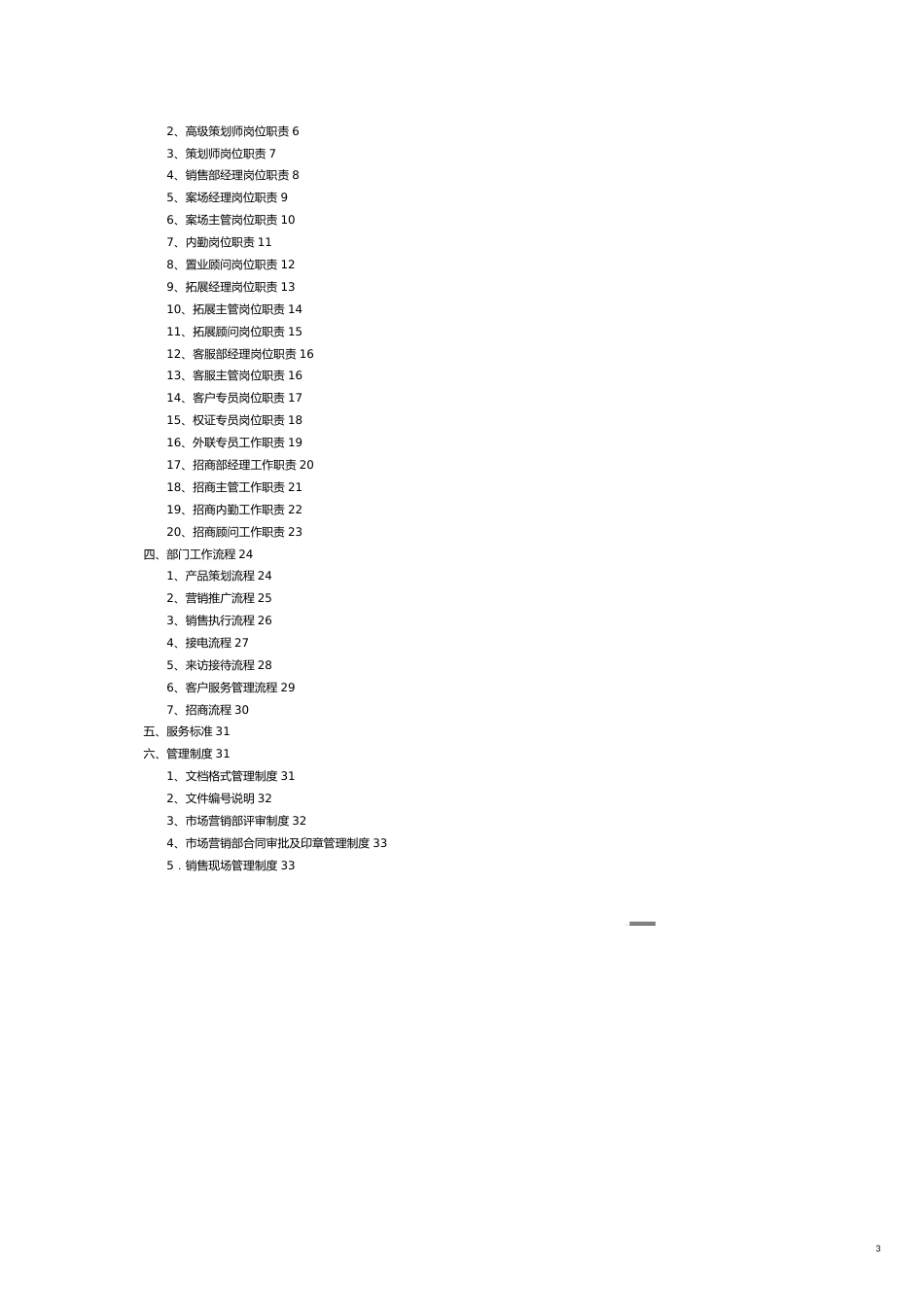 2、高级策划师岗位职责 6
3、策划师岗位职责 7
4、销售部经理岗位职责 8
5、案场经理岗位职责 9
6、案场主管岗位职责 10
7、内勤岗位职责 11
8、置业顾问岗位职责 12
9、拓展经理岗位职责 13
10、拓展主管岗位职责 14
11、拓展顾问岗位职责 15
12、客服部经理岗位职责 16
13、客服主管岗位职责 16
14、客户专员岗位职责 17
15、权证专员岗位职责 18
16、外联专员工作职责 19
17、招商部经理工作职责 20
18、招商主管工作职责 21
19、招商内勤工作职责 22
20、招商顾问工作职责 23
四、部门工作流程 24
1、产品策划流程 24
2、营销推广流程 25
3、销售执行流程 26
4、接电流程 27
5、来访接待流程 28
6、客户服务管理流程 29
7、招商流程 30
五、服务标准 31
六、管理制度 31
1、文档格式管理制度 31
2、文件编号说明 32
3、市场营销部评审制度 32
4、市场营销部合同审批及印章管理制度 33
5．销售现场管理制度 33

3